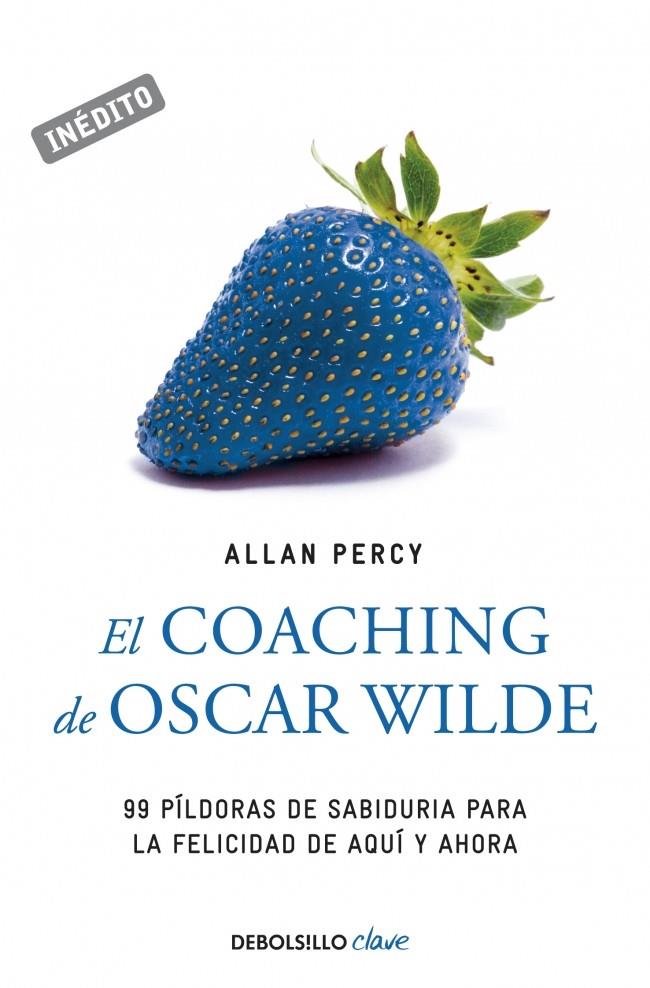 INÉDITO

ALLAN PERCY

El COACHING de OSCAR WILDE

99 PÍLDORAS DE SABIDURIA PARA LA FELICIDAD DE AQUÍ Y AHORA

DEBOLS!LLO clave